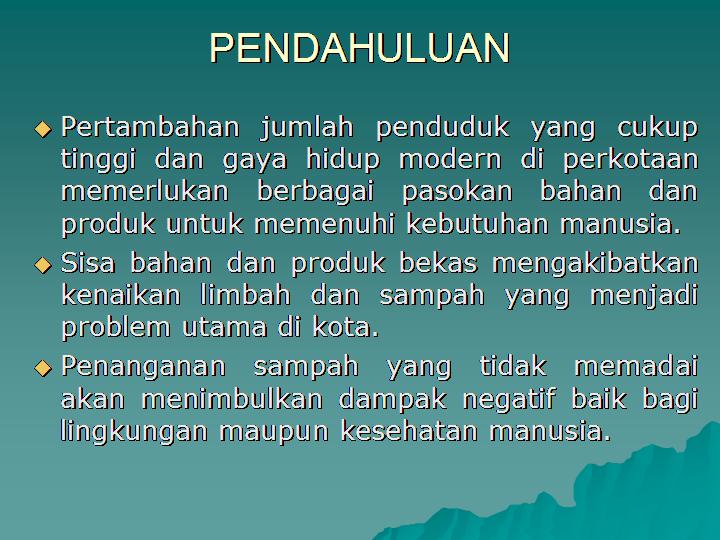 PENDAHULUAN

◆ Pertambahan jumlah penduduk yang cukup tinggi dan gaya hidup modern di perkotaan memerlukan berbagai pasokan bahan dan produk untuk memenuhi kebutuhan manusia.

◆ Sisa bahan dan produk bekas mengakibatkan kenaikan limbah dan sampah yang menjadi problem utama di kota.

◆ Penanganan sampah yang tidak memadai akan menimbulkan dampak negatif baik bagi lingkungan maupun kesehatan manusia.